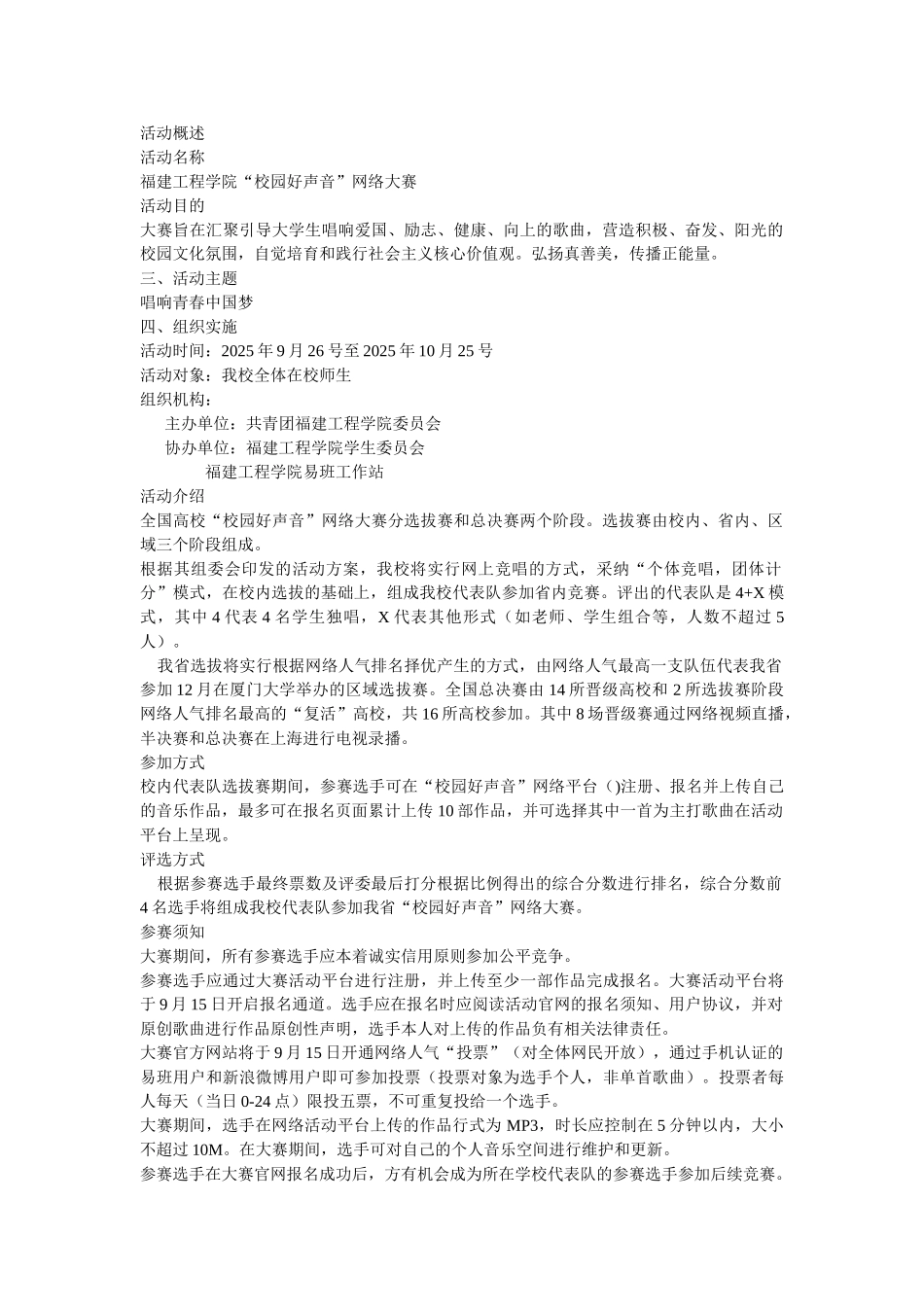 活动概述
活动名称
福建工程学院“校园好声音”网络大赛
活动目的
大赛旨在汇聚引导大学生唱响爱国、励志、健康、向上的歌曲，营造积极、奋发、阳光的校园文化氛围，自觉培育和践行社会主义核心价值观。弘扬真善美，传播正能量。
三、活动主题
唱响青春中国梦
四、组织实施
活动时间：2025 年 9 月 26 号至 2025 年 10 月 25 号
活动对象：我校全体在校师生
组织机构：
主办单位：共青团福建工程学院委员会
协办单位：福建工程学院学生委员会
福建工程学院易班工作站
活动介绍
全国高校“校园好声音”网络大赛分选拔赛和总决赛两个阶段。选拔赛由校内、省内、区域三个阶段组成。
根据其组委会印发的活动方案，我校将实行网上竞唱的方式，采纳“个体竞唱，团体计分”模式，在校内选拔的基础上，组成我校代表队参加省内竞赛。评出的代表队是 4+X 模式，其中 4 代表 4 名学生独唱，X 代表其他形式（如老师、学生组合等，人数不超过 5 人）。
我省选拔将实行根据网络人气排名择优产生的方式，由网络人气最高一支队伍代表我省参加 12 月在厦门大学举办的区域选拔赛。全国总决赛由 14 所晋级高校和 2 所选拔赛阶段网络人气排名最高的“复活”高校，共 16 所高校参加。其中 8 场晋级赛通过网络视频直播，半决赛和总决赛在上海进行电视录播。
参加方式
校内代表队选拔赛期间，参赛选手可在“校园好声音”网络平台（)注册、报名并上传自己的音乐作品，最多可在报名页面累计上传 10 部作品，并可选择其中一首为主打歌曲在活动平台上呈现。
评选方式
根据参赛选手最终票数及评委最后打分根据比例得出的综合分数进行排名，综合分数前 4 名选手将组成我校代表队参加我省“校园好声音”网络大赛。
参赛须知
大赛期间，所有参赛选手应本着诚实信用原则参加公平竞争。
参赛选手应通过大赛活动平台进行注册，并上传至少一部作品完成报名。大赛活动平台将于 9 月 15 日开启报名通道。选手应在报名时应阅读活动官网的报名须知、用户协议，并对原创歌曲进行作品原创性声明，选手本人对上传的作品负有相关法律责任。
大赛官方网站将于 9 月 15 日开通网络人气“投票”（对全体网民开放），通过手机认证的易班用户和新浪微博用户即可参加投票（投票对象为选手个人，非单首歌曲）。投票者每人每天（当日 0-24 点）限投五票，不可重复投给一个选手。
大赛期间，选手在网络活动平台上传的作品行式为 MP3，时长应控制在 5 分钟以内，大小不超过 10M。在大赛期间，选手可对自己的个人音乐空间进行维护和更新。
参赛选手在大赛官网报名成功后，方有机会成为所在学校代表队的参赛选手参加后续竞赛。